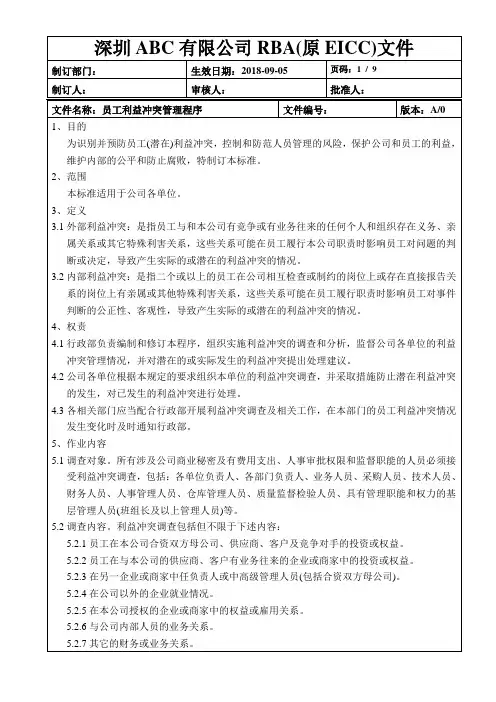 深圳 ABC 有限公司 RBA(原 EICC)文件

| 制订部门： | 生效日期：2018-09-05 | 页码：1 / 9 |
|---|---|---|
| 制订人： | 审核人： | 批准人： |

| 文件名称：员工利益冲突管理程序 | 文件编号： | 版本：A/0 |
|---|---|---|

1、目的
为识别并预防员工(潜在)利益冲突，控制和防范人员管理的风险，保护公司和员工的利益，维护内部的公平和防止腐败，特制订本标准。

2、范围
本标准适用于公司各单位。

3、定义
3.1 外部利益冲突：是指员工与和本公司有竞争或有业务往来的任何个人和组织存在义务、亲属关系或其它特殊利害关系，这些关系可能在员工履行本公司职责时影响员工对问题的判断或决定，导致产生实际的或潜在的利益冲突的情况。
3.2 内部利益冲突：是指二个或以上的员工在公司相互检查或制约的岗位上或存在直接报告关系的岗位上有亲属或其他特殊利害关系，这些关系可能在员工履行职责时影响员工对事件判断的公正性、客观性，导致产生实际的或潜在的利益冲突的情况。

4、权责
4.1 行政部负责编制和修订本程序，组织实施利益冲突的调查和分析，监督公司各单位的利益冲突管理情况，并对潜在的或实际发生的利益冲突提出处理建议。
4.2 公司各单位根据本规定的要求组织本单位的利益冲突调查，并采取措施防止潜在利益冲突的发生，对已发生的利益冲突进行处理。
4.3 各相关部门应当配合行政部开展利益冲突调查及相关工作，在本部门的员工利益冲突情况发生变化时及时通知行政部。

5、作业内容
5.1 调查对象。所有涉及公司商业秘密及有费用支出、人事审批权限和监督职能的人员必须接受利益冲突调查，包括：各单位负责人、各部门负责人、业务人员、采购人员、技术人员、财务人员、人事管理人员、仓库管理人员、质量监督检验人员、具有管理职能和权力的基层管理人员(班组长及以上管理人员)等。
5.2 调查内容。利益冲突调查包括但不限于下述内容：
5.2.1 员工在本公司合资双方母公司、供应商、客户及竞争对手的投资或权益。
5.2.2 员工在与本公司的供应商、客户有业务往来的企业或商家中的投资或权益。
5.2.3 在另一企业或商家中任负责人或中高级管理人员(包括合资双方母公司)。
5.2.4 在公司以外的企业就业情况。
5.2.5 在本公司授权的企业或商家中的权益或雇用关系。
5.2.6 与公司内部人员的业务关系。
5.2.7 其它的财务或业务关系。